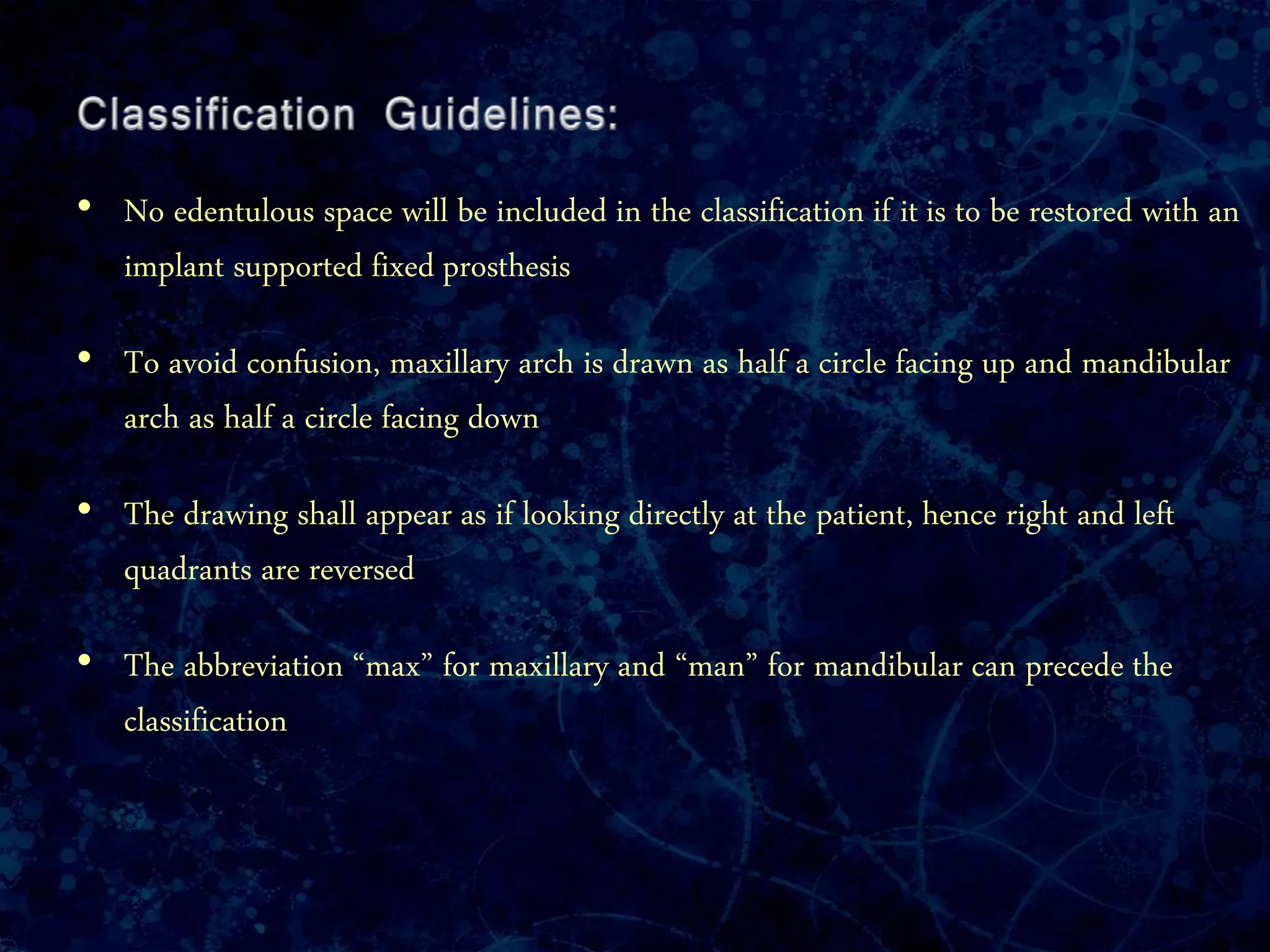 Classification Guidelines:

• No edentulous space will be included in the classification if it is to be restored with an implant supported fixed prosthesis

• To avoid confusion, maxillary arch is drawn as half a circle facing up and mandibular arch as half a circle facing down

• The drawing shall appear as if looking directly at the patient, hence right and left quadrants are reversed

• The abbreviation “max” for maxillary and “man” for mandibular can precede the classification